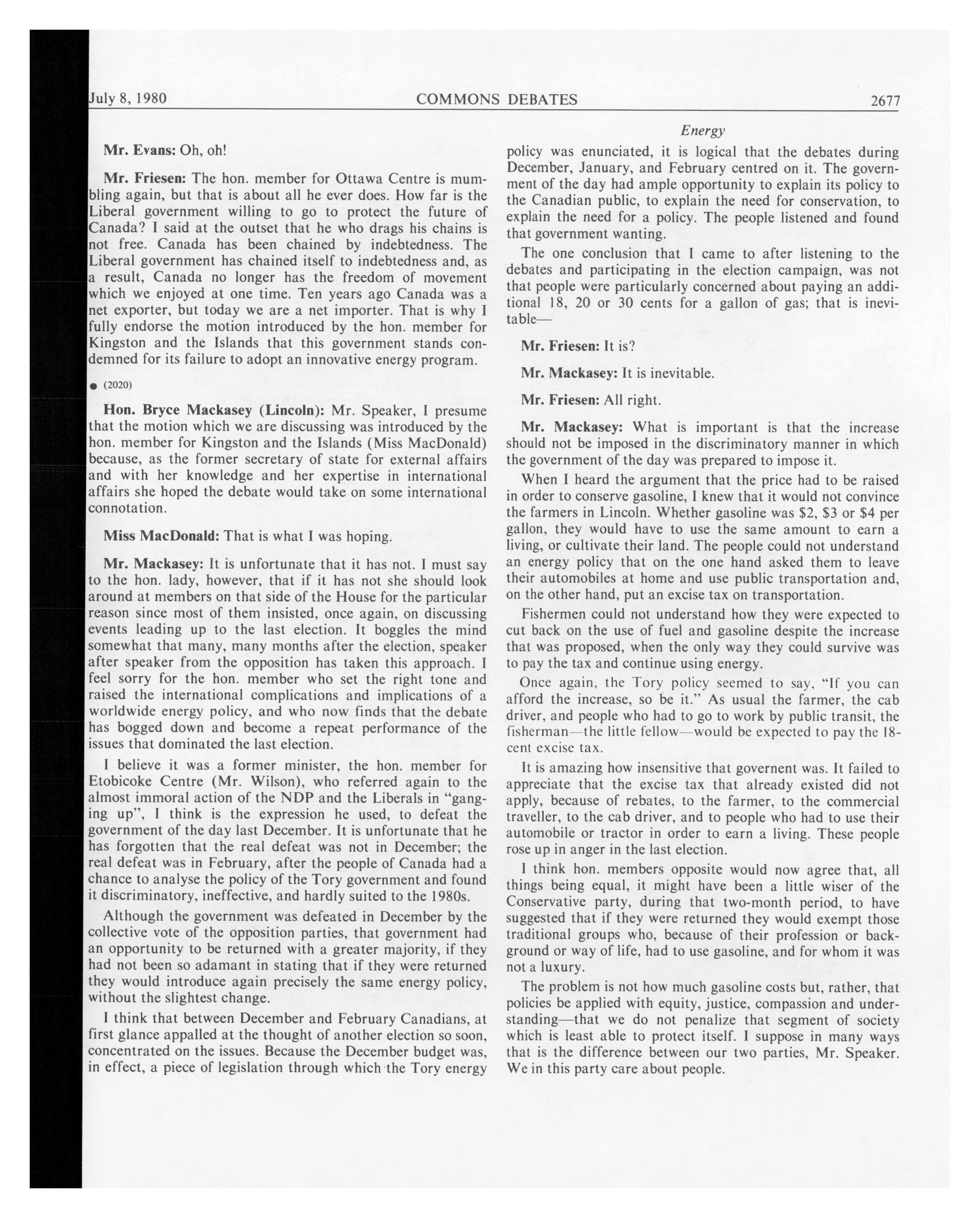 July 8, 1980 COMMONS DEBATES 2677

Energy

Mr. Evans: Oh, oh!

Mr. Friesen: The hon. member for Ottawa Centre is mumbling again, but that is about all he ever does. How far is the Liberal government willing to go to protect the future of Canada? I said at the outset that he who drags his chains is not free. Canada has been chained by indebtedness. The Liberal government has chained itself to indebtedness and, as a result, Canada no longer has the freedom of movement which we enjoyed at one time. Ten years ago Canada was a net exporter, but today we are a net importer. That is why I fully endorse the motion introduced by the hon. member for Kingston and the Islands that this government stands condemned for its failure to adopt an innovative energy program.

● (2020)

Hon. Bryce Mackasey (Lincoln): Mr. Speaker, I presume that the motion which we are discussing was introduced by the hon. member for Kingston and the Islands (Miss MacDonald) because, as the former secretary of state for external affairs and with her knowledge and her expertise in international affairs she hoped the debate would take on some international connotation.

Miss MacDonald: That is what I was hoping.

Mr. Mackasey: It is unfortunate that it has not. I must say to the hon. lady, however, that if it has not she should look around at members on that side of the House for the particular reason since most of them insisted, once again, on discussing events leading up to the last election. It boggles the mind somewhat that many, many months after the election, speaker after speaker from the opposition has taken this approach. I feel sorry for the hon. member who set the right tone and raised the international complications and implications of a worldwide energy policy, and who now finds that the debate has bogged down and become a repeat performance of the issues that dominated the last election.

I believe it was a former minister, the hon. member for Etobicoke Centre (Mr. Wilson), who referred again to the almost immoral action of the NDP and the Liberals in "ganging up", I think is the expression he used, to defeat the government of the day last December. It is unfortunate that he has forgotten that the real defeat was not in December; the real defeat was in February, after the people of Canada had a chance to analyse the policy of the Tory government and found it discriminatory, ineffective, and hardly suited to the 1980s.

Although the government was defeated in December by the collective vote of the opposition parties, that government had an opportunity to be returned with a greater majority, if they had not been so adamant in stating that if they were returned they would introduce again precisely the same energy policy, without the slightest change.

I think that between December and February Canadians, at first glance appalled at the thought of another election so soon, concentrated on the issues. Because the December budget was, in effect, a piece of legislation through which the Tory energy policy was enunciated, it is logical that the debates during December, January, and February centred on it. The government of the day had ample opportunity to explain its policy to the Canadian public, to explain the need for conservation, to explain the need for a policy. The people listened and found that government wanting.

The one conclusion that I came to after listening to the debates and participating in the election campaign, was not that people were particularly concerned about paying an additional 18, 20 or 30 cents for a gallon of gas; that is inevitable—

Mr. Friesen: It is?

Mr. Mackasey: It is inevitable.

Mr. Friesen: All right.

Mr. Mackasey: What is important is that the increase should not be imposed in the discriminatory manner in which the government of the day was prepared to impose it.

When I heard the argument that the price had to be raised in order to conserve gasoline, I knew that it would not convince the farmers in Lincoln. Whether gasoline was $2, $3 or $4 per gallon, they would have to use the same amount to earn a living, or cultivate their land. The people could not understand an energy policy that on the one hand asked them to leave their automobiles at home and use public transportation and, on the other hand, put an excise tax on transportation.

Fishermen could not understand how they were expected to cut back on the use of fuel and gasoline despite the increase that was proposed, when the only way they could survive was to pay the tax and continue using energy.

Once again, the Tory policy seemed to say, "If you can afford the increase, so be it." As usual the farmer, the cab driver, and people who had to go to work by public transit, the fisherman—the little fellow—would be expected to pay the 18-cent excise tax.

It is amazing how insensitive that governent was. It failed to appreciate that the excise tax that already existed did not apply, because of rebates, to the farmer, to the commercial traveller, to the cab driver, and to people who had to use their automobile or tractor in order to earn a living. These people rose up in anger in the last election.

I think hon. members opposite would now agree that, all things being equal, it might have been a little wiser of the Conservative party, during that two-month period, to have suggested that if they were returned they would exempt those traditional groups who, because of their profession or background or way of life, had to use gasoline, and for whom it was not a luxury.

The problem is not how much gasoline costs but, rather, that policies be applied with equity, justice, compassion and understanding—that we do not penalize that segment of society which is least able to protect itself. I suppose in many ways that is the difference between our two parties, Mr. Speaker. We in this party care about people.